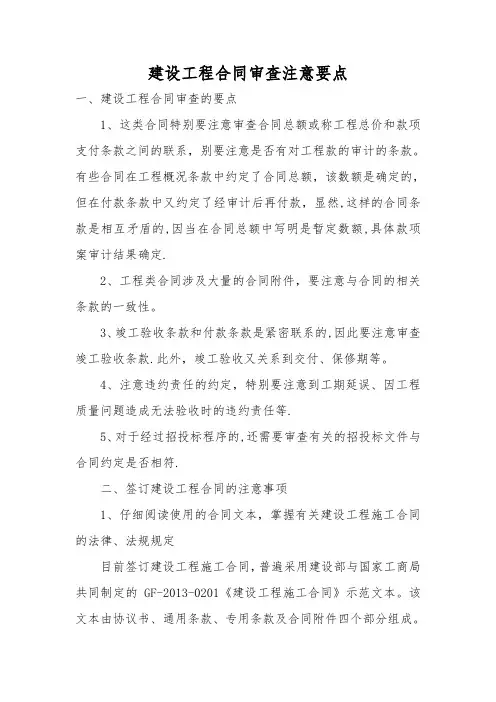 建设工程合同审查注意要点

一、建设工程合同审查的要点

1、这类合同特别要注意审查合同总额或称工程总价和款项支付条款之间的联系，别要注意是否有对工程款的审计的条款。有些合同在工程概况条款中约定了合同总额，该数额是确定的，但在付款条款中又约定了经审计后再付款，显然,这样的合同条款是相互矛盾的,因当在合同总额中写明是暂定数额,具体款项案审计结果确定.

2、工程类合同涉及大量的合同附件，要注意与合同的相关条款的一致性。

3、竣工验收条款和付款条款是紧密联系的,因此要注意审查竣工验收条款.此外，竣工验收又关系到交付、保修期等。

4、注意违约责任的约定，特别要注意到工期延误、因工程质量问题造成无法验收时的违约责任等.

5、对于经过招投标程序的,还需要审查有关的招投标文件与合同约定是否相符.

二、签订建设工程合同的注意事项

1、仔细阅读使用的合同文本，掌握有关建设工程施工合同的法律、法规规定

目前签订建设工程施工合同，普遍采用建设部与国家工商局共同制定的 GF-2013-0201《建设工程施工合同》示范文本。该文本由协议书、通用条款、专用条款及合同附件四个部分组成。